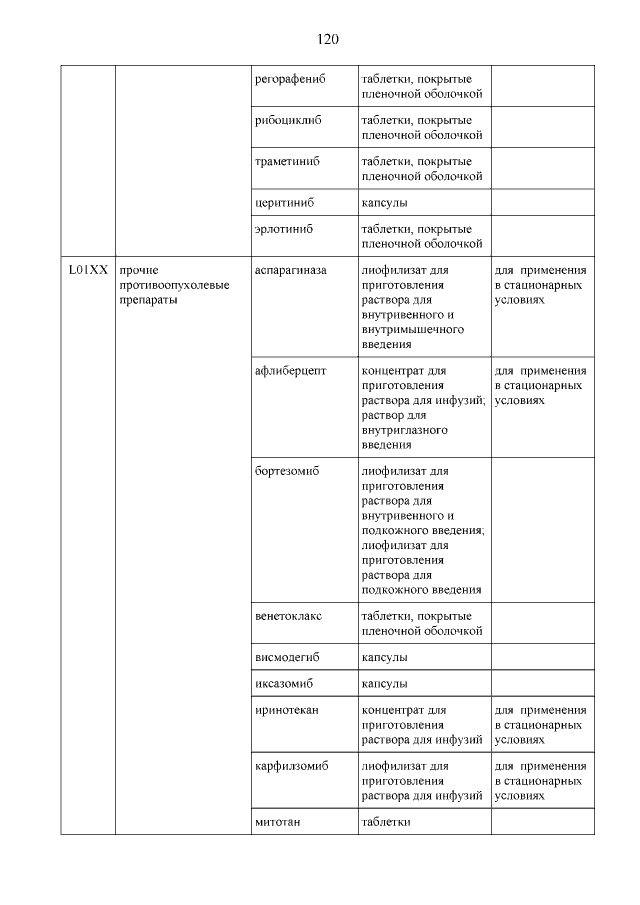 120

| | | | | |
|---|---|---|---|---|
| | | регорафениб | таблетки, покрытые пленочной оболочкой | |
| | | рибоциклиб | таблетки, покрытые пленочной оболочкой | |
| | | траметиниб | таблетки, покрытые пленочной оболочкой | |
| | | церитиниб | капсулы | |
| | | эрлотиниб | таблетки, покрытые пленочной оболочкой | |
| L01XX | прочие противоопухолевые препараты | аспарагиназа | лиофилизат для приготовления раствора для внутривенного и внутримышечного введения | для применения в стационарных условиях |
| | | афлиберцепт | концентрат для приготовления раствора для инфузий; раствор для внутриглазного введения | для применения в стационарных условиях |
| | | бортезомиб | лиофилизат для приготовления раствора для внутривенного и подкожного введения; лиофилизат для приготовления раствора для подкожного введения | |
| | | венетоклакс | таблетки, покрытые пленочной оболочкой | |
| | | висмодегиб | капсулы | |
| | | иксазомиб | капсулы | |
| | | иринотекан | концентрат для приготовления раствора для инфузий | для применения в стационарных условиях |
| | | карфилзомиб | лиофилизат для приготовления раствора для инфузий | для применения в стационарных условиях |
| | | митотан | таблетки | |